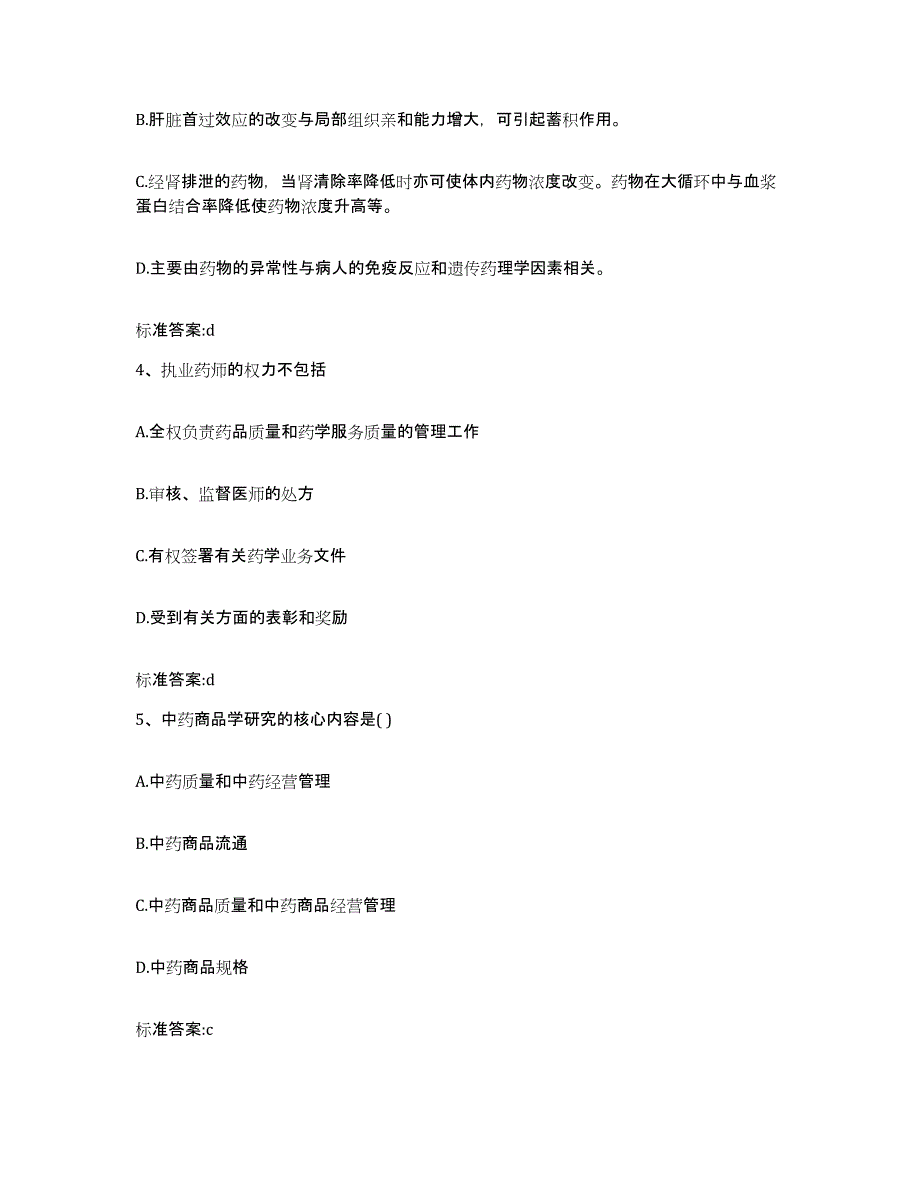 B.肝脏首过效应的改变与局部组织亲和能力增大，可引起蓄积作用。

C.经肾排泄的药物，当肾清除率降低时亦可使体内药物浓度改变。药物在大循环中与血浆蛋白结合率降低使药物浓度升高等。

D.主要由药物的异常性与病人的免疫反应和遗传药理学因素相关。

标准答案:d

4、执业药师的权力不包括

A.全权负责药品质量和药学服务质量的管理工作

B.审核、监督医师的处方

C.有权签署有关药学业务文件

D.受到有关方面的表彰和奖励

标准答案:d

5、中药商品学研究的核心内容是( )

A.中药质量和中药经营管理

B.中药商品流通

C.中药商品质量和中药商品经营管理

D.中药商品规格

标准答案:c